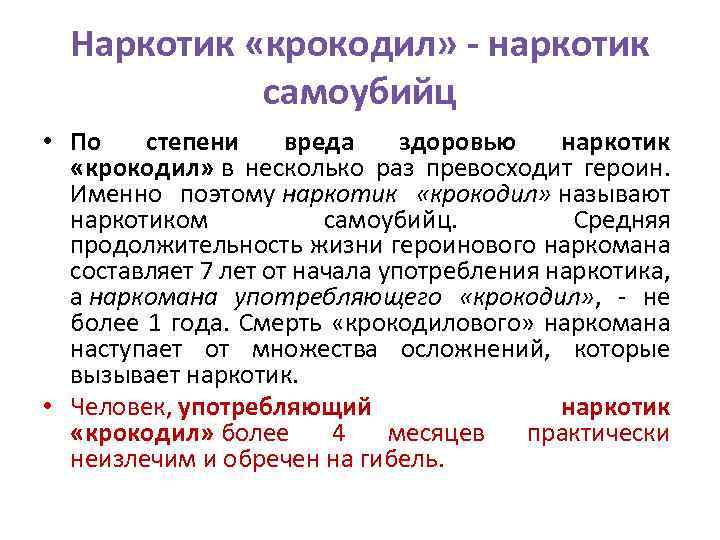 Наркотик «крокодил» - наркотик самоубийц

• По степени вреда здоровью наркотик «крокодил» в несколько раз превосходит героин. Именно поэтому наркотик «крокодил» называют наркотиком самоубийц. Средняя продолжительность жизни героинового наркомана составляет 7 лет от начала употребления наркотика, а наркомана употребляющего «крокодил», - не более 1 года. Смерть «крокодилового» наркомана наступает от множества осложнений, которые вызывает наркотик.

• Человек, употребляющий наркотик «крокодил» более 4 месяцев практически неизлечим и обречен на гибель.